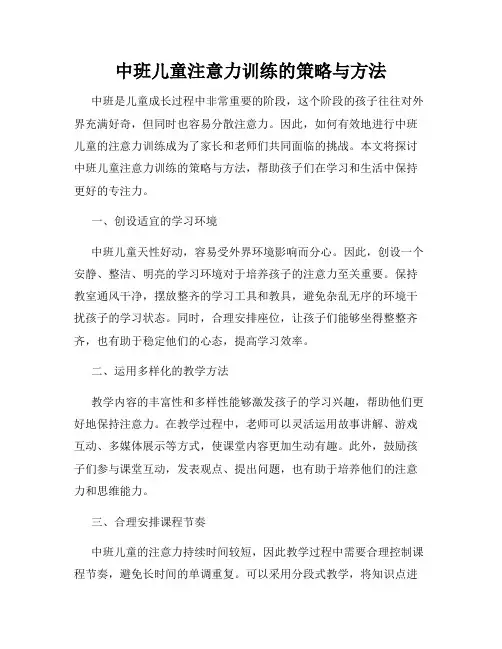 中班儿童注意力训练的策略与方法

中班是儿童成长过程中非常重要的阶段，这个阶段的孩子往往对外界充满好奇，但同时也容易分散注意力。因此，如何有效地进行中班儿童的注意力训练成为了家长和老师们共同面临的挑战。本文将探讨中班儿童注意力训练的策略与方法，帮助孩子们在学习和生活中保持更好的专注力。

一、创设适宜的学习环境

中班儿童天性好动，容易受外界环境影响而分心。因此，创设一个安静、整洁、明亮的学习环境对于培养孩子的注意力至关重要。保持教室通风干净，摆放整齐的学习工具和教具，避免杂乱无序的环境干扰孩子的学习状态。同时，合理安排座位，让孩子们能够坐得整整齐齐，也有助于稳定他们的心态，提高学习效率。

二、运用多样化的教学方法

教学内容的丰富性和多样性能够激发孩子的学习兴趣，帮助他们更好地保持注意力。在教学过程中，老师可以灵活运用故事讲解、游戏互动、多媒体展示等方式，使课堂内容更加生动有趣。此外，鼓励孩子们参与课堂互动，发表观点、提出问题，也有助于培养他们的注意力和思维能力。

三、合理安排课程节奏

中班儿童的注意力持续时间较短，因此教学过程中需要合理控制课程节奏，避免长时间的单调重复。可以采用分段式教学，将知识点进